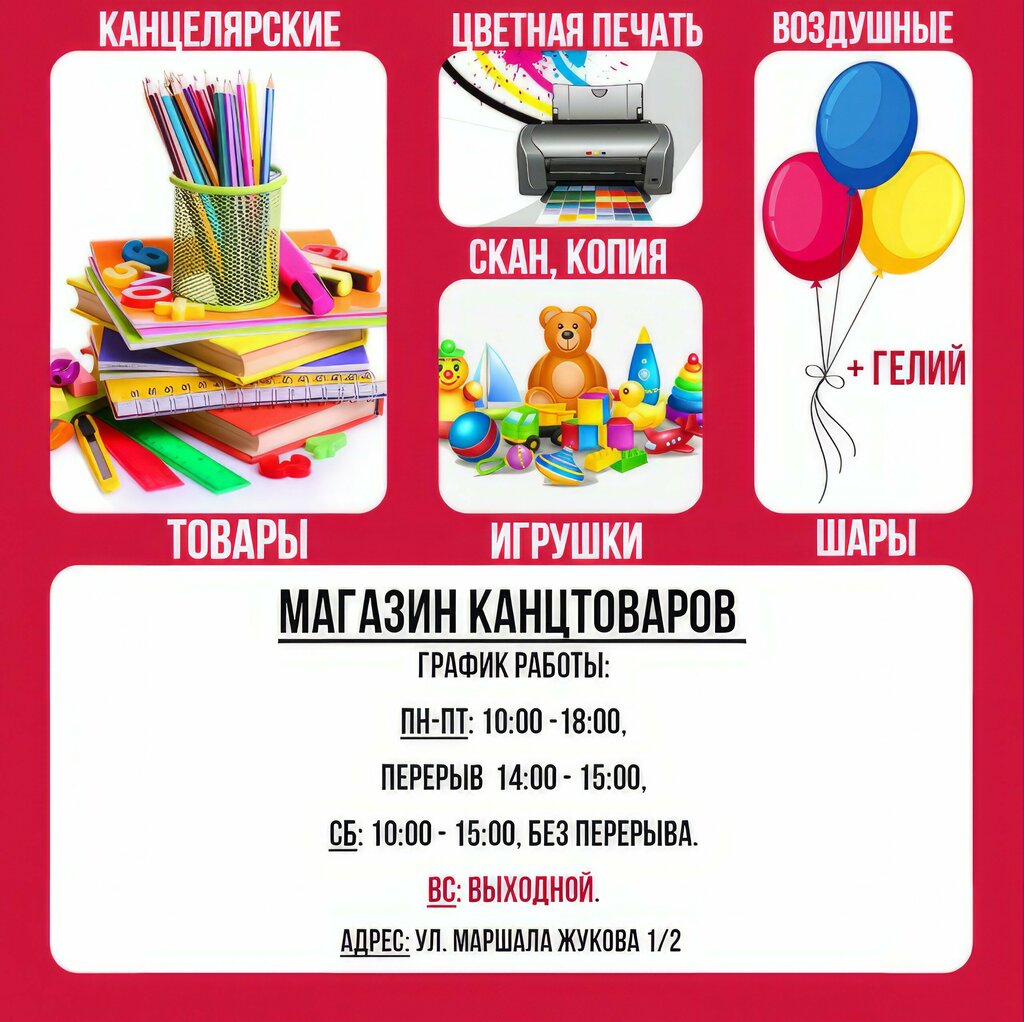 КАНЦЕЛЯРСКИЕ

ТОВАРЫ

ЦВЕТНАЯ ПЕЧАТЬ

СКАН, КОПИЯ

ИГРУШКИ

ВОЗДУШНЫЕ

+ ГЕЛИЙ

ШАРЫ

МАГАЗИН КАНЦТОВАРОВ

ГРАФИК РАБОТЫ:

ПН-ПТ: 10:00 -18:00,

ПЕРЕРЫВ 14:00 - 15:00,

СБ: 10:00 - 15:00, БЕЗ ПЕРЕРЫВА.

ВС: ВЫХОДНОЙ.

АДРЕС: УЛ. МАРШАЛА ЖУКОВА 1/2